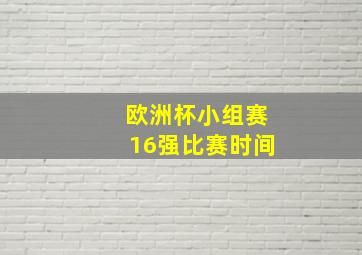 欧洲杯小组赛
16强比赛时间